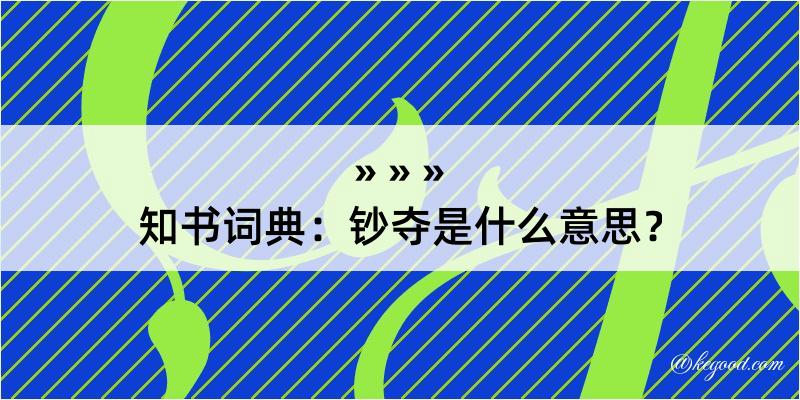 » » »
知书词典：钞夺是什么意思？
@kegood.com